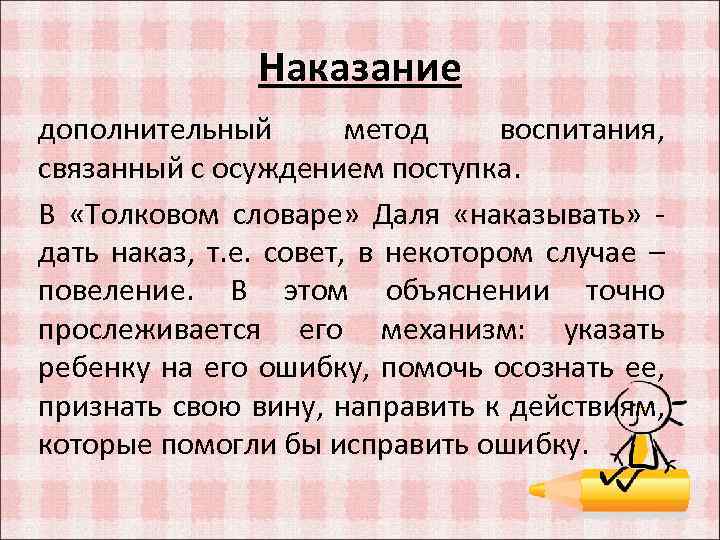 Наказание

дополнительный метод воспитания, связанный с осуждением поступка.

В «Толковом словаре» Даля «наказывать» - дать наказ, т.е. совет, в некотором случае – повеление. В этом объяснении точно прослеживается его механизм: указать ребенку на его ошибку, помочь осознать ее, признать свою вину, направить к действиям, которые помогли бы исправить ошибку.